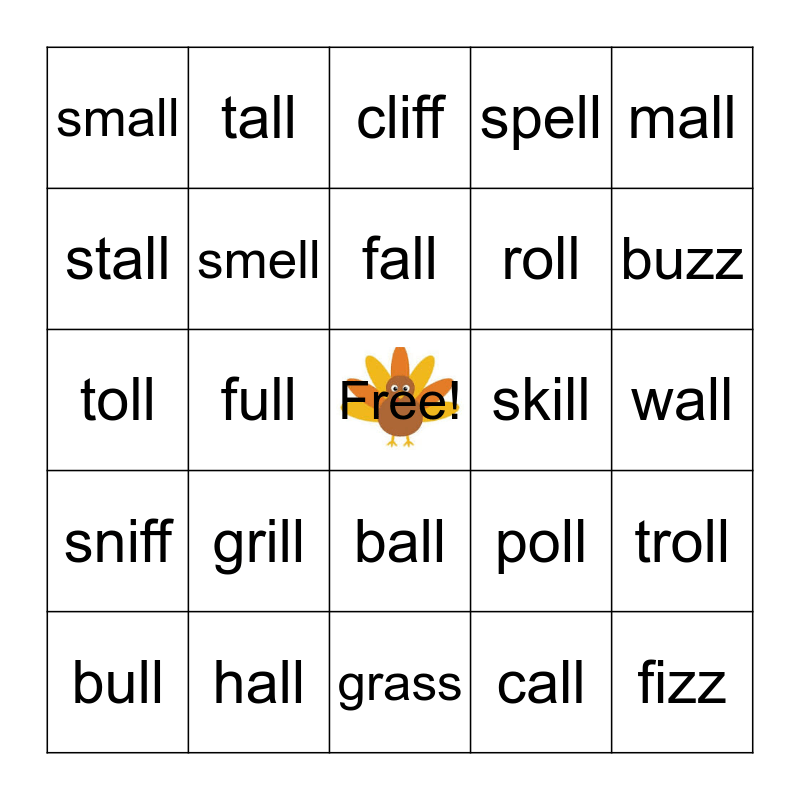 | small | tall | cliff | spell | mall |
|---|---|---|---|---|
| stall | smell | fall | roll | buzz |
| toll | full | Free! | skill | wall |
| sniff | grill | ball | poll | troll |
| bull | hall | grass | call | fizz |